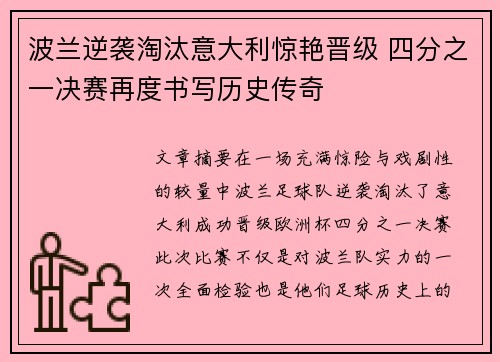 波兰逆袭淘汰意大利惊艳晋级 四分之一决赛再度书写历史传奇

文章摘要在一场充满惊险与戏剧性的较量中波兰足球队逆袭淘汰了意大利成功晋级欧洲杯四分之一决赛此次比赛不仅是对波兰队实力的一次全面检验也是他们足球历史上的